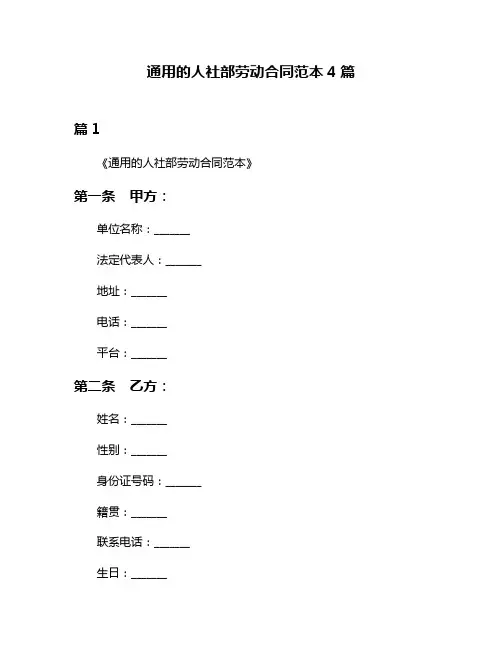 通用的人社部劳动合同范本 4 篇

篇 1

《通用的人社部劳动合同范本》

第一条 甲方：

单位名称：______

法定代表人：______

地址：______

电话：______

平台：______

第二条 乙方：

姓名：______

性别：______

身份证号码：______

籍贯：______

联系电话：______

生日：______